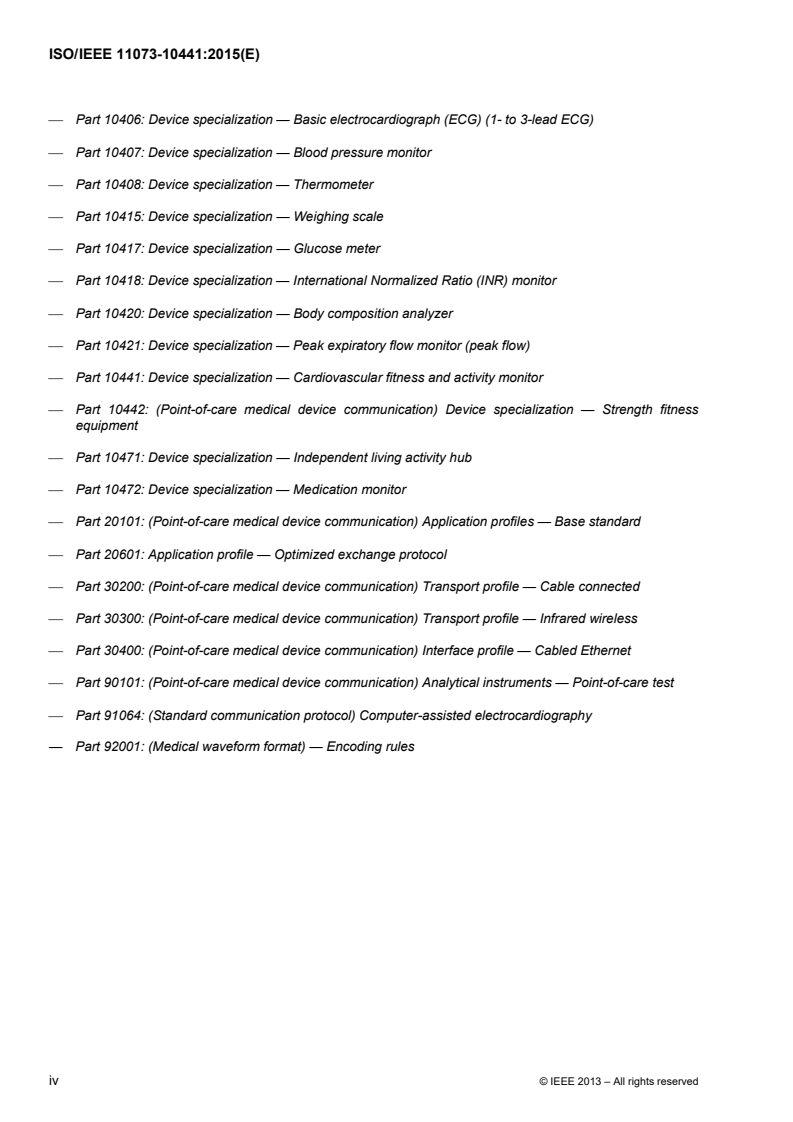 ISO/IEEE 11073-10441:2015(E)

— Part 10406: Device specialization — Basic electrocardiograph (ECG) (1- to 3-lead ECG)

— Part 10407: Device specialization — Blood pressure monitor

— Part 10408: Device specialization — Thermometer

— Part 10415: Device specialization — Weighing scale

— Part 10417: Device specialization — Glucose meter

— Part 10418: Device specialization — International Normalized Ratio (INR) monitor

— Part 10420: Device specialization — Body composition analyzer

— Part 10421: Device specialization — Peak expiratory flow monitor (peak flow)

— Part 10441: Device specialization — Cardiovascular fitness and activity monitor

— Part 10442: (Point-of-care medical device communication) Device specialization — Strength fitness equipment

— Part 10471: Device specialization — Independent living activity hub

— Part 10472: Device specialization — Medication monitor

— Part 20101: (Point-of-care medical device communication) Application profiles — Base standard

— Part 20601: Application profile — Optimized exchange protocol

— Part 30200: (Point-of-care medical device communication) Transport profile — Cable connected

— Part 30300: (Point-of-care medical device communication) Transport profile — Infrared wireless

— Part 30400: (Point-of-care medical device communication) Interface profile — Cabled Ethernet

— Part 90101: (Point-of-care medical device communication) Analytical instruments — Point-of-care test

— Part 91064: (Standard communication protocol) Computer-assisted electrocardiography

— Part 92001: (Medical waveform format) — Encoding rules

iv

© IEEE 2013 – All rights reserved